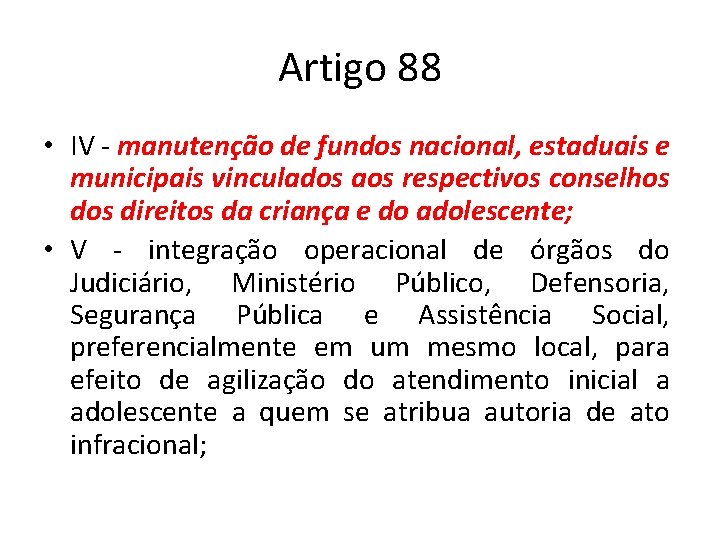 Artigo 88

• IV - manutenção de fundos nacional, estaduais e municipais vinculados aos respectivos conselhos dos direitos da criança e do adolescente;

• V - integração operacional de órgãos do Judiciário, Ministério Público, Defensoria, Segurança Pública e Assistência Social, preferencialmente em um mesmo local, para efeito de agilização do atendimento inicial a adolescente a quem se atribua autoria de ato infracional;